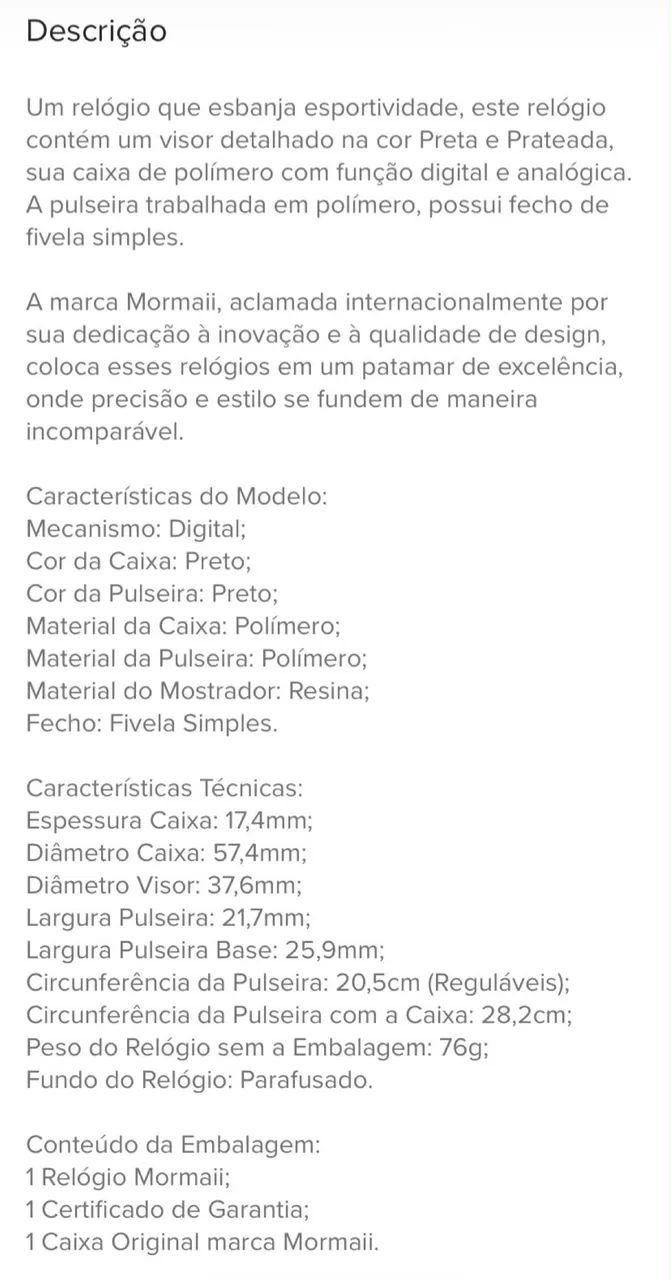 Descrição

Um relógio que esbanja esportividade, este relógio contém um visor detalhado na cor Preta e Prateada, sua caixa de polímero com função digital e analógica. A pulseira trabalhada em polímero, possui fecho de fivela simples.

A marca Mormaii, aclamada internacionalmente por sua dedicação à inovação e à qualidade de design, coloca esses relógios em um patamar de excelência, onde precisão e estilo se fundem de maneira incomparável.

Características do Modelo:
Mecanismo: Digital;
Cor da Caixa: Preto;
Cor da Pulseira: Preto;
Material da Caixa: Polímero;
Material da Pulseira: Polímero;
Material do Mostrador: Resina;
Fecho: Fivela Simples.

Características Técnicas:
Espessura Caixa: 17,4mm;
Diâmetro Caixa: 57,4mm;
Diâmetro Visor: 37,6mm;
Largura Pulseira: 21,7mm;
Largura Pulseira Base: 25,9mm;
Circunferência da Pulseira: 20,5cm (Reguláveis);
Circunferência da Pulseira com a Caixa: 28,2cm;
Peso do Relógio sem a Embalagem: 76g;
Fundo do Relógio: Parafusado.

Conteúdo da Embalagem:
1 Relógio Mormaii;
1 Certificado de Garantia;
1 Caixa Original marca Mormaii.